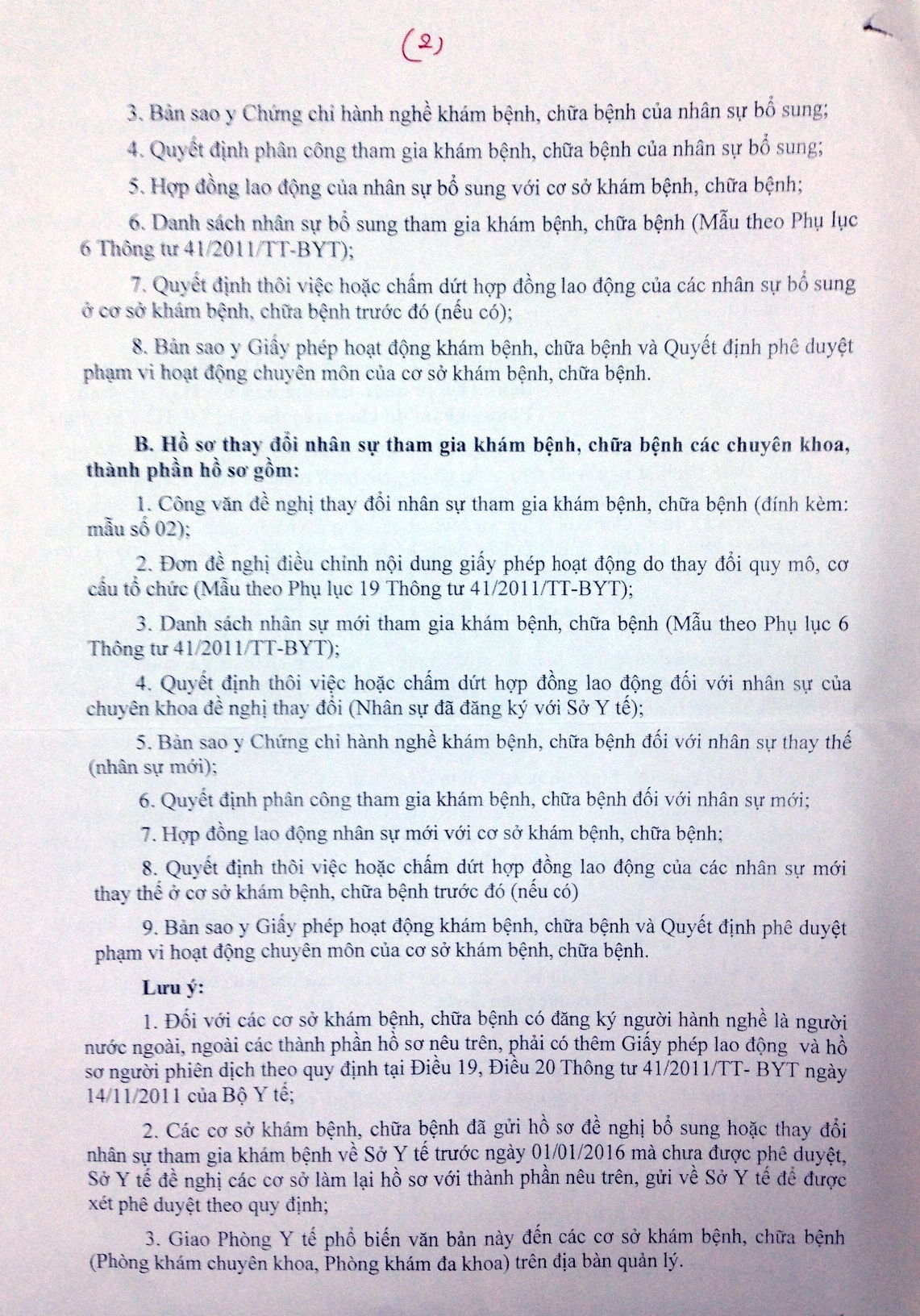 (2)

3. Bản sao y Chứng chỉ hành nghề khám bệnh, chữa bệnh của nhân sự bổ sung;

4. Quyết định phân công tham gia khám bệnh, chữa bệnh của nhân sự bổ sung;

5. Hợp đồng lao động của nhân sự bổ sung với cơ sở khám bệnh, chữa bệnh;

6. Danh sách nhân sự bổ sung tham gia khám bệnh, chữa bệnh (Mẫu theo Phụ lục 6 Thông tư 41/2011/TT-BYT);

7. Quyết định thôi việc hoặc chấm dứt hợp đồng lao động của các nhân sự bổ sung ở cơ sở khám bệnh, chữa bệnh trước đó (nếu có);

8. Bản sao y Giấy phép hoạt động khám bệnh, chữa bệnh và Quyết định phê duyệt phạm vi hoạt động chuyên môn của cơ sở khám bệnh, chữa bệnh.

B. Hồ sơ thay đổi nhân sự tham gia khám bệnh, chữa bệnh các chuyên khoa, thành phần hồ sơ gồm:

1. Công văn đề nghị thay đổi nhân sự tham gia khám bệnh, chữa bệnh (đính kèm: mẫu số 02);

2. Đơn đề nghị điều chỉnh nội dung giấy phép hoạt động do thay đổi quy mô, cơ cấu tổ chức (Mẫu theo Phụ lục 19 Thông tư 41/2011/TT-BYT);

3. Danh sách nhân sự mới tham gia khám bệnh, chữa bệnh (Mẫu theo Phụ lục 6 Thông tư 41/2011/TT-BYT);

4. Quyết định thôi việc hoặc chấm dứt hợp đồng lao động đối với nhân sự của chuyên khoa đề nghị thay đổi (Nhân sự đã đăng ký với Sở Y tế);

5. Bản sao y Chứng chỉ hành nghề khám bệnh, chữa bệnh đối với nhân sự thay thế (nhân sự mới);

6. Quyết định phân công tham gia khám bệnh, chữa bệnh đối với nhân sự mới;

7. Hợp đồng lao động nhân sự mới với cơ sở khám bệnh, chữa bệnh;

8. Quyết định thôi việc hoặc chấm dứt hợp đồng lao động của các nhân sự mới thay thế ở cơ sở khám bệnh, chữa bệnh trước đó (nếu có)

9. Bản sao y Giấy phép hoạt động khám bệnh, chữa bệnh và Quyết định phê duyệt phạm vi hoạt động chuyên môn của cơ sở khám bệnh, chữa bệnh.

Lưu ý:

1. Đối với các cơ sở khám bệnh, chữa bệnh có đăng ký người hành nghề là người nước ngoài, ngoài các thành phần hồ sơ nêu trên, phải có thêm Giấy phép lao động và hồ sơ người phiên dịch theo quy định tại Điều 19, Điều 20 Thông tư 41/2011/TT- BYT ngày 14/11/2011 của Bộ Y tế;

2. Các cơ sở khám bệnh, chữa bệnh đã gửi hồ sơ đề nghị bổ sung hoặc thay đổi nhân sự tham gia khám bệnh về Sở Y tế trước ngày 01/01/2016 mà chưa được phê duyệt, Sở Y tế đề nghị các cơ sở làm lại hồ sơ với thành phần nêu trên, gửi về Sở Y tế để được xét phê duyệt theo quy định;

3. Giao Phòng Y tế phổ biến văn bản này đến các cơ sở khám bệnh, chữa bệnh (Phòng khám chuyên khoa, Phòng khám đa khoa) trên địa bàn quản lý.